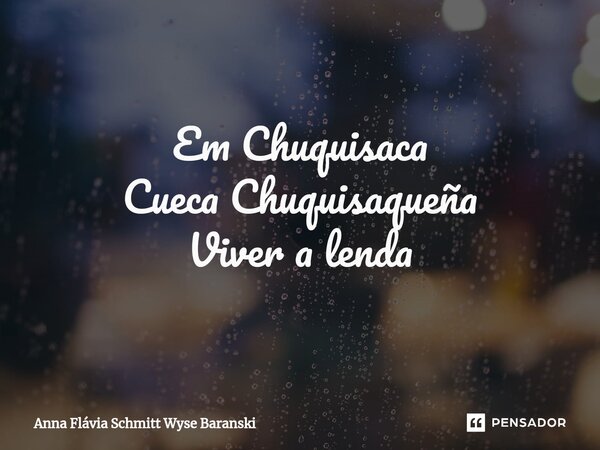 Em Chuquisaca
Cueca Chuquisaqueña
Viver a lenda

Anna Flávia Schmitt Wyse Baranski

PENSADOR